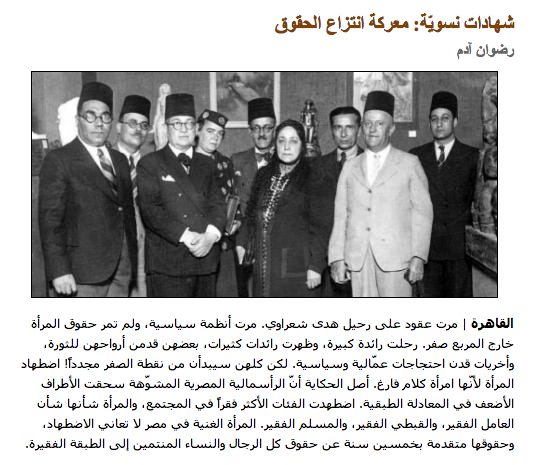 شهادات نسويّة: معركة انتزاع الحقوق

رضوان آدم

القاهرة | مرت عقود على رحيل هدى شعراوي. مرت أنظمة سياسية، ولم تمر حقوق المرأة خارج المربع صفر. رحلت رائدة كبيرة، وظهرت رائدات كثيرات، بعضهن قدمن أرواحهن للثورة، وأخريات قدن احتجاجات عمّالية وسياسية. لكن كلهن سيبدأن من نقطة الصفر مجدداً! اضطهاد المرأة لأنّها امرأة كلام فارغ. أصل الحكاية أنّ الرأسمالية المصرية المشوّهة سحقت الأطراف الأضعف في المعادلة الطبقية. اضطهدت الفئات الأكثر فقراً في المجتمع، والمرأة شأنها شأن العامل الفقير، والقبطي الفقير، والمسلم الفقير. المرأة الغنية في مصر لا تعاني الاضطهاد، وحقوقها متقدمة بخمسين سنة عن حقوق كل الرجال والنساء المنتمين إلى الطبقة الفقيرة.